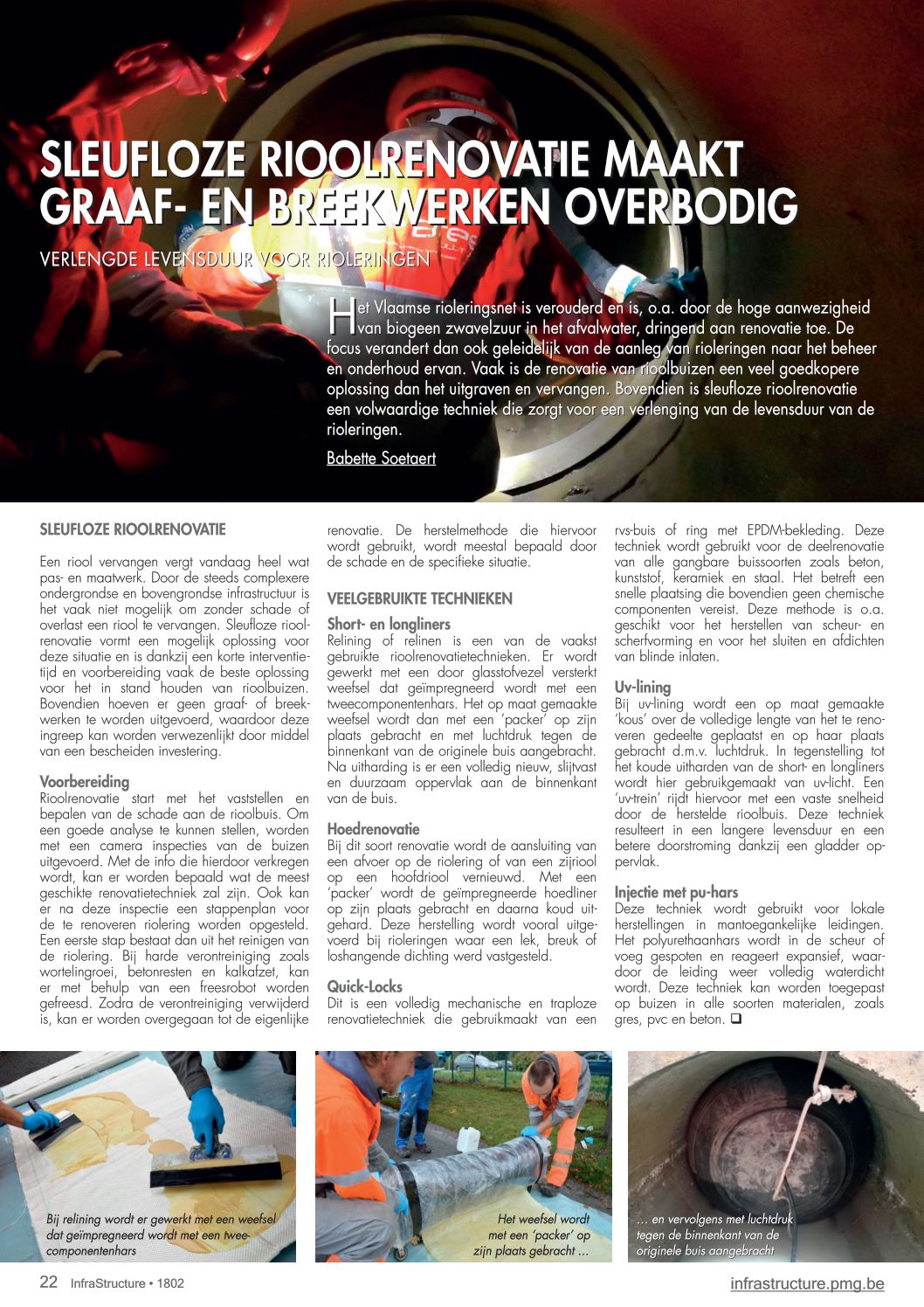 SLEUFLOZE RIOOLRENOVATIE MAAKT GRAAF- EN BREEKWERKEN OVERBODIG

VERLENGDE LEVENSDUUR VOOR RIOLERINGEN

Het Vlaamse rioleringsnet is verouderd en is, o.a. door de hoge aanwezigheid van biogeen zwavelzuur in het afvalwater, dringend aan renovatie toe. De focus verandert dan ook geleidelijk van de aanleg van rioleringen naar het beheer en onderhoud ervan. Vaak is de renovatie van rioolbuizen een veel goedkopere oplossing dan het uitgraven en vervangen. Bovendien is sleufloze rioolrenovatie een volwaardige techniek die zorgt voor een verlenging van de levensduur van de rioleringen.

Babette Soetaert

SLEUFLOZE RIOOLRENOVATIE

Een riool vervangen vergt vandaag heel wat pas- en maatwerk. Door de steeds complexere ondergrondse en bovengrondse infrastructuur is het vaak niet mogelijk om zonder schade of overlast een riool te vervangen. Sleufloze rioolrenovatie vormt een mogelijk oplossing voor deze situatie en is dankzij een korte interventietijd en voorbereiding vaak de beste oplossing voor het in stand houden van rioolbuizen. Bovendien hoeven er geen graaf- of breekwerken te worden uitgevoerd, waardoor deze ingreep kan worden verwezenlijkt door middel van een bescheiden investering.

Voorbereiding
Rioolrenovatie start met het vaststellen en bepalen van de schade aan de rioolbuis. Om een goede analyse te kunnen stellen, worden met een camera inspecties van de buizen uitgevoerd. Met de info die hierdoor verkregen wordt, kan er worden bepaald wat de meest geschikte renovatietechniek zal zijn. Ook kan er na deze inspectie een stappenplan voor de te renoveren riolering worden opgesteld. Een eerste stap bestaat dan uit het reinigen van de riolering. Bij harde verontreiniging zoals wortelingroei, betonresten en kalkafzet, kan er met behulp van een freesrobot worden gefreesd. Zodra de verontreiniging verwijderd is, kan er worden overgegaan tot de eigenlijke renovatie. De herstelmethode die hiervoor wordt gebruikt, wordt meestal bepaald door de schade en de specifieke situatie.

VEELGEBRUIKTE TECHNIEKEN

Short- en longliners
Relining of relinen is een van de vaakst gebruikte rioolrenovatietechnieken. Er wordt gewerkt met een door glasstofvezel versterkt weefsel dat geïmpregneerd wordt met een tweecomponentenhars. Het op maat gemaakte weefsel wordt dan met een 'packer' op zijn plaats gebracht en met luchtdruk tegen de binnenkant van de originele buis aangebracht. Na uitharding is er een volledig nieuw, slijtvast en duurzaam oppervlak aan de binnenkant van de buis.

Hoedrenovatie
Bij dit soort renovatie wordt de aansluiting van een afvoer op de riolering of van een zijriool op een hoofdriool vernieuwd. Met een 'packer' wordt de geïmpregneerde hoedliner op zijn plaats gebracht en daarna koud uitgehard. Deze herstelling wordt vooral uitgevoerd bij rioleringen waar een lek, breuk of loshangende dichting werd vastgesteld.

Quick-Locks
Dit is een volledig mechanische en traploze renovatietechniek die gebruikmaakt van een rvs-buis of ring met EPDM-bekleding. Deze techniek wordt gebruikt voor de deelrenovatie van alle gangbare buissoorten zoals beton, kunststof, keramiek en staal. Het betreft een snelle plaatsing die bovendien geen chemische componenten vereist. Deze methode is o.a. geschikt voor het herstellen van scheur- en scherfvorming en voor het sluiten en afdichten van blinde inlaten.

Uv-lining
Bij uv-lining wordt een op maat gemaakte 'kous' over de volledige lengte van het te renoveren gedeelte geplaatst en op haar plaats gebracht d.m.v. luchtdruk. In tegenstelling tot het koude uitharden van de short- en longliners wordt hier gebruikgemaakt van uv-licht. Een 'uv-trein' rijdt hiervoor met een vaste snelheid door de herstelde rioolbuis. Deze techniek resulteert in een langere levensduur en een betere doorstroming dankzij een gladder oppervlak.

Injectie met pu-hars
Deze techniek wordt gebruikt voor lokale herstellingen in mantoegankelijke leidingen. Het polyurethaanhars wordt in de scheur of voeg gespoten en reageert expansief, waardoor de leiding weer volledig waterdicht wordt. Deze techniek kan worden toegepast op buizen in alle soorten materialen, zoals gres, pvc en beton. ❑

Bij relining wordt er gewerkt met een weefsel dat geïmpregneerd wordt met een tweecomponentenhars

Het weefsel wordt met een 'packer' op zijn plaats gebracht ...

... en vervolgens met luchtdruk tegen de binnenkant van de originele buis aangebracht

22 InfraStructure • 1802

infrastructure.pmg.be